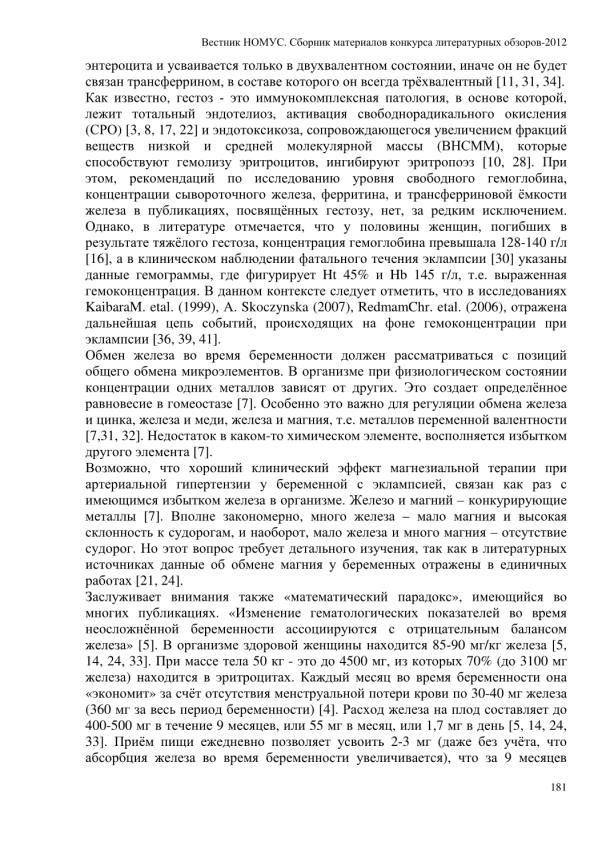 Вестник НОМУС. Сборник материалов конкурса литературных обзоров-2012

энтероцита и усваивается только в двухвалентном состоянии, иначе он не будет связан трансферрином, в составе которого он всегда трёхвалентный [11, 31, 34]. Как известно, гестоз - это иммунокомплексная патология, в основе которой, лежит тотальный эндотелиоз, активация свободнорадикального окисления (СРО) [3, 8, 17, 22] и эндотоксикоза, сопровождающегося увеличением фракций веществ низкой и средней молекулярной массы (ВНСММ), которые способствуют гемолизу эритроцитов, ингибируют эритропоэз [10, 28]. При этом, рекомендаций по исследованию уровня свободного гемоглобина, концентрации сывороточного железа, ферритина, и трансферриновой ёмкости железа в публикациях, посвящённых гестозу, нет, за редким исключением. Однако, в литературе отмечается, что у половины женщин, погибших в результате тяжёлого гестоза, концентрация гемоглобина превышала 128-140 г/л [16], а в клиническом наблюдении фатального течения эклампсии [30] указаны данные гемограммы, где фигурирует Ht 45% и Hb 145 г/л, т.е. выраженная гемоконцентрация. В данном контексте следует отметить, что в исследованиях KaibaraM. etal. (1999), A. Skoczynska (2007), RedmamChr. etal. (2006), отражена дальнейшая цепь событий, происходящих на фоне гемоконцентрации при эклампсии [36, 39, 41].
Обмен железа во время беременности должен рассматриваться с позиций общего обмена микроэлементов. В организме при физиологическом состоянии концентрации одних металлов зависят от других. Это создает определённое равновесие в гомеостазе [7]. Особенно это важно для регуляции обмена железа и цинка, железа и меди, железа и магния, т.е. металлов переменной валентности [7,31, 32]. Недостаток в каком-то химическом элементе, восполняется избытком другого элемента [7].
Возможно, что хороший клинический эффект магнезиальной терапии при артериальной гипертензии у беременной с эклампсией, связан как раз с имеющимся избытком железа в организме. Железо и магний – конкурирующие металлы [7]. Вполне закономерно, много железа – мало магния и высокая склонность к судорогам, и наоборот, мало железа и много магния – отсутствие судорог. Но этот вопрос требует детального изучения, так как в литературных источниках данные об обмене магния у беременных отражены в единичных работах [21, 24].
Заслуживает внимания также «математический парадокс», имеющийся во многих публикациях. «Изменение гематологических показателей во время неосложнённой беременности ассоциируются с отрицательным балансом железа» [5]. В организме здоровой женщины находится 85-90 мг/кг железа [5, 14, 24, 33]. При массе тела 50 кг - это до 4500 мг, из которых 70% (до 3100 мг железа) находится в эритроцитах. Каждый месяц во время беременности она «экономит» за счёт отсутствия менструальной потери крови по 30-40 мг железа (360 мг за весь период беременности) [4]. Расход железа на плод составляет до 400-500 мг в течение 9 месяцев, или 55 мг в месяц, или 1,7 мг в день [5, 14, 24, 33]. Приём пищи ежедневно позволяет усвоить 2-3 мг (даже без учёта, что абсорбция железа во время беременности увеличивается), что за 9 месяцев

181